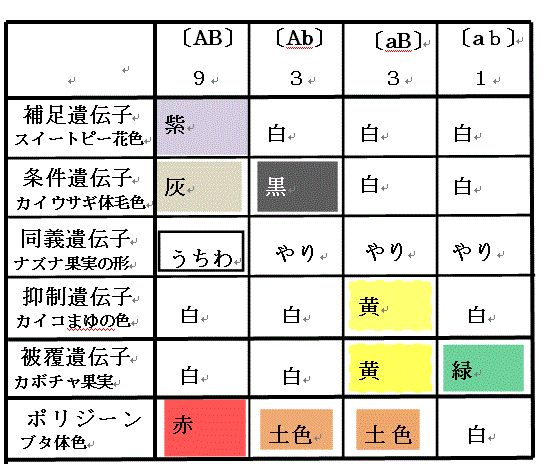 |  | 〔AB〕 9 | 〔Ab〕 3 | 〔aB〕 3 | 〔ab〕 1 |
|---|---|---|---|---|
| 補足遺伝子 スイートピー花色 | 紫 | 白 | 白 | 白 |
| 条件遺伝子 カイウサギ体毛色 | 灰 | 黒 | 白 | 白 |
| 同義遺伝子 ナズナ果実の形 | うちわ | やり | やり | やり |
| 抑制遺伝子 カイコまゆの色 | 白 | 白 | 黄 | 白 |
| 被覆遺伝子 カボチャ果実 | 白 | 白 | 黄 | 緑 |
| ポリジーン ブタ体色 | 赤 | 土色 | 土色 | 白 |